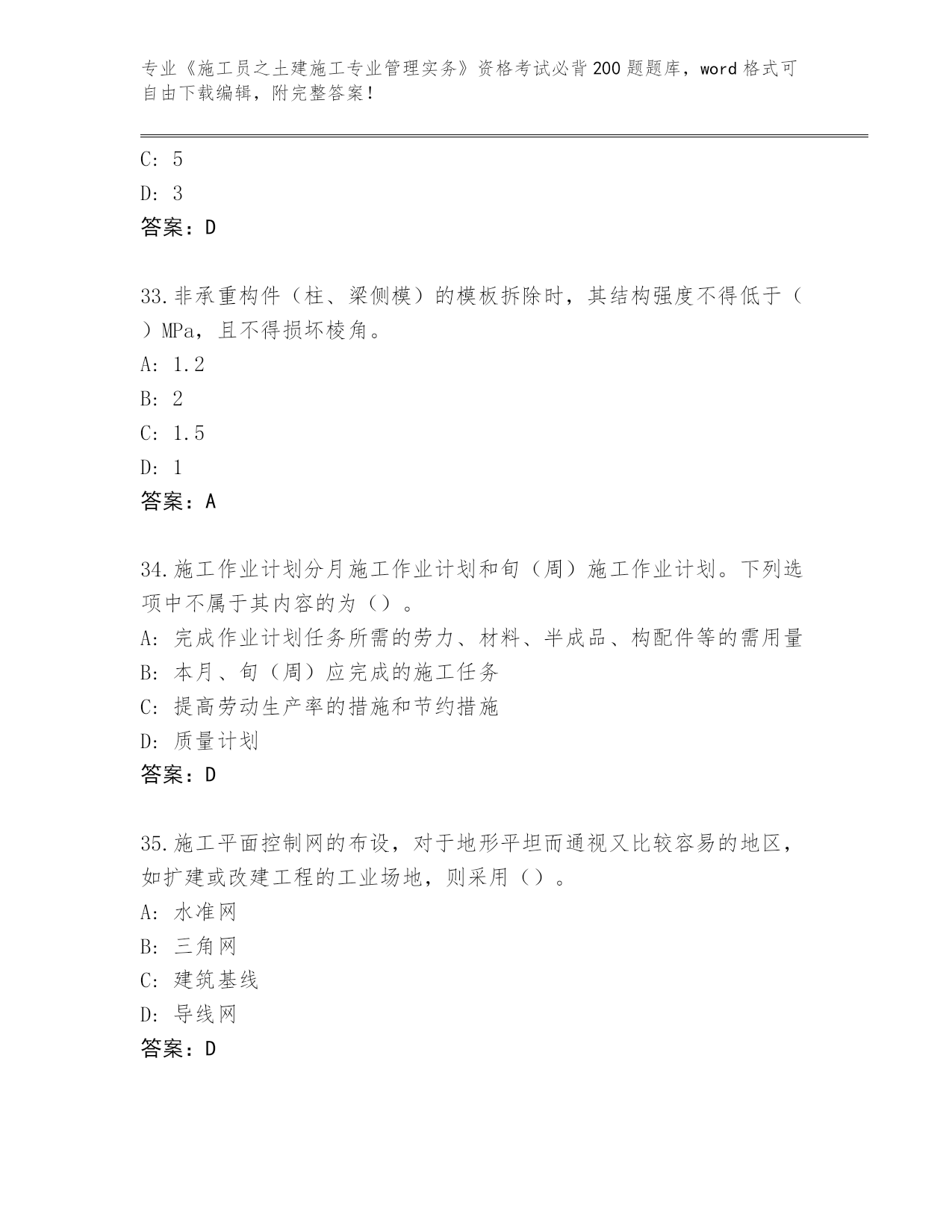 专业《施工员之土建施工专业管理实务》资格考试必背200题题库，word格式可自由下载编辑，附完整答案！

C: 5
D: 3
答案：D

33.非承重构件（柱、梁侧模）的模板拆除时，其结构强度不得低于（ ）MPa，且不得损坏棱角。
A: 1.2
B: 2
C: 1.5
D: 1
答案：A

34.施工作业计划分月施工作业计划和旬（周）施工作业计划。下列选项中不属于其内容的为（）。
A: 完成作业计划任务所需的劳力、材料、半成品、构配件等的需用量
B: 本月、旬（周）应完成的施工任务
C: 提高劳动生产率的措施和节约措施
D: 质量计划
答案：D

35.施工平面控制网的布设，对于地形平坦而通视又比较容易的地区，如扩建或改建工程的工业场地，则采用（）。
A: 水准网
B: 三角网
C: 建筑基线
D: 导线网
答案：D